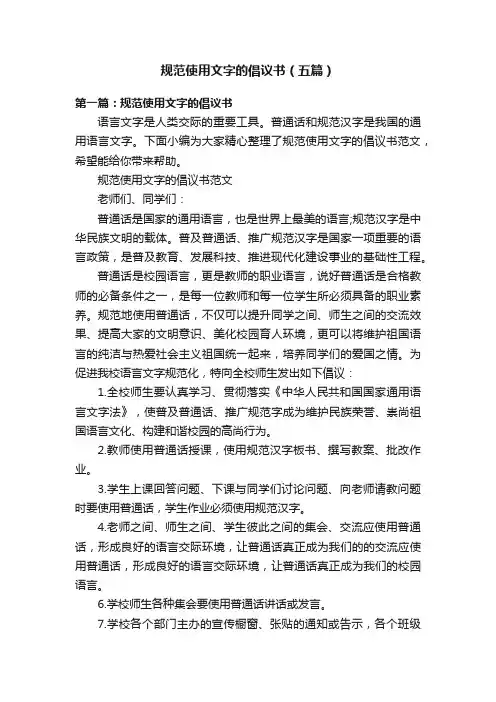 规范使用文字的倡议书（五篇）

第一篇：规范使用文字的倡议书

语言文字是人类交际的重要工具。普通话和规范汉字是我国的通用语言文字。下面小编为大家精心整理了规范使用文字的倡议书范文，希望能给你带来帮助。

规范使用文字的倡议书范文

老师们、同学们：

普通话是国家的通用语言，也是世界上最美的语言;规范汉字是中华民族文明的载体。普及普通话、推广规范汉字是国家一项重要的语言政策，是普及教育、发展科技、推进现代化建设事业的基础性工程。

普通话是校园语言，更是教师的职业语言，说好普通话是合格教师的必备条件之一，是每一位教师和每一位学生所必须具备的职业素养。规范地使用普通话，不仅可以提升同学之间、师生之间的交流效果、提高大家的文明意识、美化校园育人环境，更可以将维护祖国语言的纯洁与热爱社会主义祖国统一起来，培养同学们的爱国之情。为促进我校语言文字规范化，特向全校师生发出如下倡议：

1.全校师生要认真学习、贯彻落实《中华人民共和国国家通用语言文字法》，使普及普通话、推广规范字成为维护民族荣誉、崇尚祖国语言文化、构建和谐校园的高尚行为。

2.教师使用普通话授课，使用规范汉字板书、撰写教案、批改作业。

3.学生上课回答问题、下课与同学们讨论问题、向老师请教问题时要使用普通话，学生作业必须使用规范汉字。

4.老师之间、师生之间、学生彼此之间的集会、交流应使用普通话，形成良好的语言交际环境，让普通话真正成为我们的的交流应使用普通话，形成良好的语言交际环境，让普通话真正成为我们的校园语言。

6.学校师生各种集会要使用普通话讲话或发言。

7.学校各个部门主办的宣传橱窗、张贴的通知或告示，各个班级